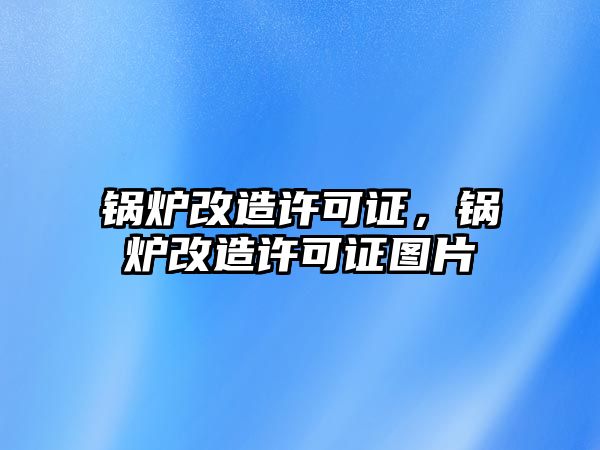 锅炉改造许可证，锅炉改造许可证图片